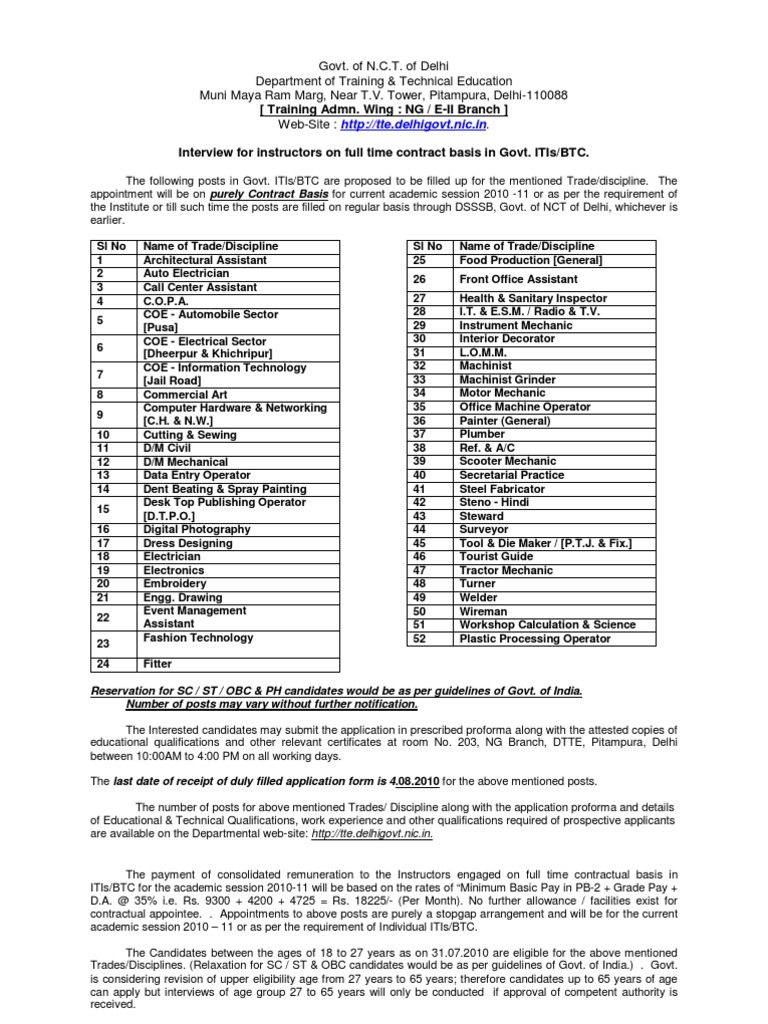 Govt. of N.C.T. of Delhi
Department of Training & Technical Education
Muni Maya Ram Marg, Near T.V. Tower, Pitampura, Delhi-110088
[ Training Admn. Wing : NG / E-II Branch ]
Web-Site : http://tte.delhigovt.nic.in.

Interview for instructors on full time contract basis in Govt. ITIs/BTC.

The following posts in Govt. ITIs/BTC are proposed to be filled up for the mentioned Trade/discipline. The appointment will be on purely Contract Basis for current academic session 2010 -11 or as per the requirement of the Institute or till such time the posts are filled on regular basis through DSSSB, Govt. of NCT of Delhi, whichever is earlier.

| Sl No | Name of Trade/Discipline |
|---|---|
| 1 | Architectural Assistant |
| 2 | Auto Electrician |
| 3 | Call Center Assistant |
| 4 | C.O.P.A. |
| 5 | COE - Automobile Sector [Pusa] |
| 6 | COE - Electrical Sector [Dheerpur & Khichripur] |
| 7 | COE - Information Technology [Jail Road] |
| 8 | Commercial Art |
| 9 | Computer Hardware & Networking [C.H. & N.W.] |
| 10 | Cutting & Sewing |
| 11 | D/M Civil |
| 12 | D/M Mechanical |
| 13 | Data Entry Operator |
| 14 | Dent Beating & Spray Painting |
| 15 | Desk Top Publishing Operator [D.T.P.O.] |
| 16 | Digital Photography |
| 17 | Dress Designing |
| 18 | Electrician |
| 19 | Electronics |
| 20 | Embroidery |
| 21 | Engg. Drawing |
| 22 | Event Management Assistant |
| 23 | Fashion Technology |
| 24 | Fitter |

| Sl No | Name of Trade/Discipline |
|---|---|
| 25 | Food Production [General] |
| 26 | Front Office Assistant |
| 27 | Health & Sanitary Inspector |
| 28 | I.T. & E.S.M. / Radio & T.V. |
| 29 | Instrument Mechanic |
| 30 | Interior Decorator |
| 31 | L.O.M.M. |
| 32 | Machinist |
| 33 | Machinist Grinder |
| 34 | Motor Mechanic |
| 35 | Office Machine Operator |
| 36 | Painter (General) |
| 37 | Plumber |
| 38 | Ref. & A/C |
| 39 | Scooter Mechanic |
| 40 | Secretarial Practice |
| 41 | Steel Fabricator |
| 42 | Steno - Hindi |
| 43 | Steward |
| 44 | Surveyor |
| 45 | Tool & Die Maker / [P.T.J. & Fix.] |
| 46 | Tourist Guide |
| 47 | Tractor Mechanic |
| 48 | Turner |
| 49 | Welder |
| 50 | Wireman |
| 51 | Workshop Calculation & Science |
| 52 | Plastic Processing Operator |

Reservation for SC / ST / OBC & PH candidates would be as per guidelines of Govt. of India.
Number of posts may vary without further notification.

The Interested candidates may submit the application in prescribed proforma along with the attested copies of educational qualifications and other relevant certificates at room No. 203, NG Branch, DTTE, Pitampura, Delhi between 10:00AM to 4:00 PM on all working days.

The last date of receipt of duly filled application form is 4.08.2010 for the above mentioned posts.

The number of posts for above mentioned Trades/ Discipline along with the application proforma and details of Educational & Technical Qualifications, work experience and other qualifications required of prospective applicants are available on the Departmental web-site: http://tte.delhigovt.nic.in.

The payment of consolidated remuneration to the Instructors engaged on full time contractual basis in ITIs/BTC for the academic session 2010-11 will be based on the rates of "Minimum Basic Pay in PB-2 + Grade Pay + D.A. @ 35% i.e. Rs. 9300 + 4200 + 4725 = Rs. 18225/- (Per Month). No further allowance / facilities exist for contractual appointee. . Appointments to above posts are purely a stopgap arrangement and will be for the current academic session 2010 – 11 or as per the requirement of Individual ITIs/BTC.

The Candidates between the ages of 18 to 27 years as on 31.07.2010 are eligible for the above mentioned Trades/Disciplines. (Relaxation for SC / ST & OBC candidates would be as per guidelines of Govt. of India.) . Govt. is considering revision of upper eligibility age from 27 years to 65 years; therefore candidates up to 65 years of age can apply but interviews of age group 27 to 65 years will only be conducted if approval of competent authority is received.